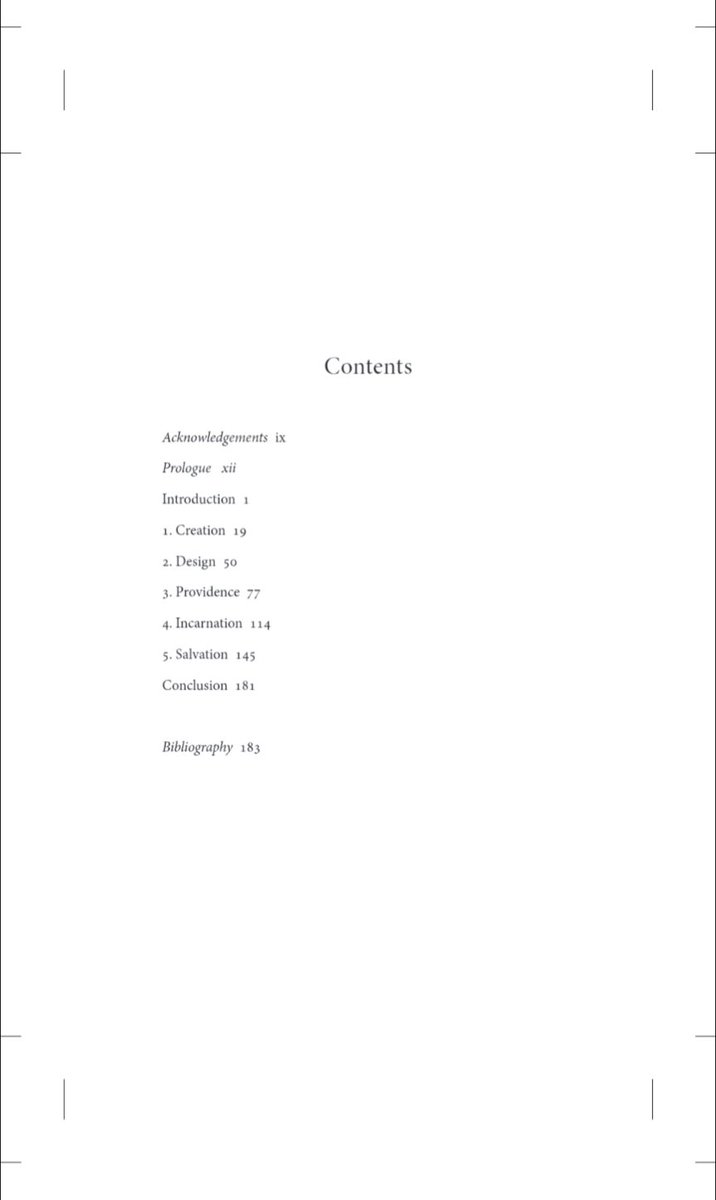 Contents

Acknowledgements ix

Prologue xii

Introduction 1

1. Creation 19

2. Design 50

3. Providence 77

4. Incarnation 114

5. Salvation 145

Conclusion 181

Bibliography 183